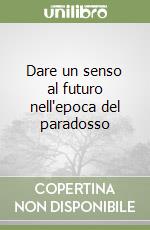 unilibro

Dare un senso al futuro nell'epoca del paradosso

COPERTINA NON DISPONIBILE